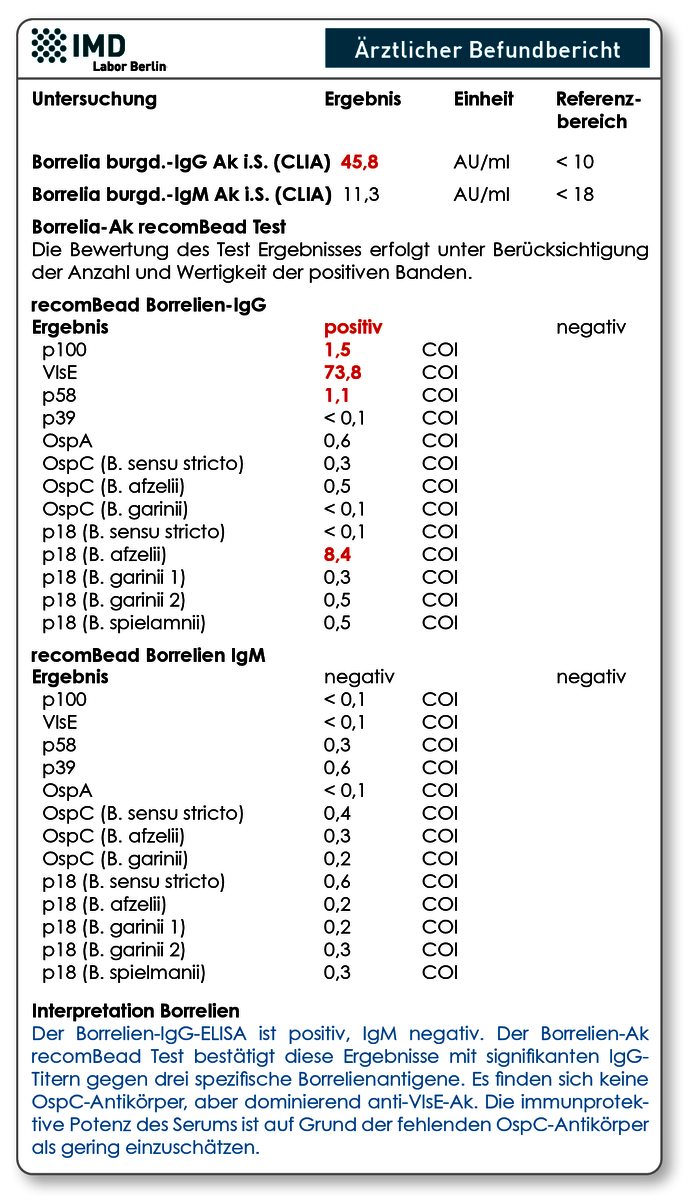 IMD
Labor Berlin

Ärztlicher Befundbericht

| Untersuchung | Ergebnis | Einheit | Referenzbereich |
|---|---|---|---|
| Borrelia burgd.-IgG Ak i.S. (CLIA) | 45,8 | AU/ml | < 10 |
| Borrelia burgd.-IgM Ak i.S. (CLIA) | 11,3 | AU/ml | < 18 |

Borrelia-Ak recomBead Test
Die Bewertung des Test Ergebnisses erfolgt unter Berücksichtigung der Anzahl und Wertigkeit der positiven Banden.

recomBead Borrelien-IgG

| Ergebnis | positiv | | negativ |
|---|---|---|---|
| p100 | 1,5 | COI | |
| VlsE | 73,8 | COI | |
| p58 | 1,1 | COI | |
| p39 | < 0,1 | COI | |
| OspA | 0,6 | COI | |
| OspC (B. sensu stricto) | 0,3 | COI | |
| OspC (B. afzelii) | 0,5 | COI | |
| OspC (B. garinii) | < 0,1 | COI | |
| p18 (B. sensu stricto) | < 0,1 | COI | |
| p18 (B. afzelii) | 8,4 | COI | |
| p18 (B. garinii 1) | 0,3 | COI | |
| p18 (B. garinii 2) | 0,5 | COI | |
| p18 (B. spielamnii) | 0,5 | COI | |

recomBead Borrelien IgM

| Ergebnis | negativ | | negativ |
|---|---|---|---|
| p100 | < 0,1 | COI | |
| VlsE | < 0,1 | COI | |
| p58 | 0,3 | COI | |
| p39 | 0,6 | COI | |
| OspA | < 0,1 | COI | |
| OspC (B. sensu stricto) | 0,4 | COI | |
| OspC (B. afzelii) | 0,3 | COI | |
| OspC (B. garinii) | 0,2 | COI | |
| p18 (B. sensu stricto) | 0,6 | COI | |
| p18 (B. afzelii) | 0,2 | COI | |
| p18 (B. garinii 1) | 0,2 | COI | |
| p18 (B. garinii 2) | 0,3 | COI | |
| p18 (B. spielmanii) | 0,3 | COI | |

Interpretation Borrelien
Der Borrelien-IgG-ELISA ist positiv, IgM negativ. Der Borrelien-Ak recomBead Test bestätigt diese Ergebnisse mit signifikanten IgG-Titern gegen drei spezifische Borrelienantigene. Es finden sich keine OspC-Antikörper, aber dominierend anti-VlsE-Ak. Die immunprotektive Potenz des Serums ist auf Grund der fehlenden OspC-Antikörper als gering einzuschätzen.